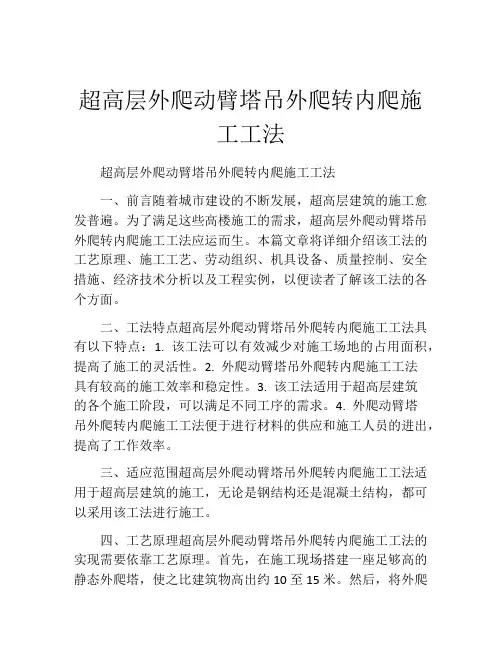 超高层外爬动臂塔吊外爬转内爬施工工法

超高层外爬动臂塔吊外爬转内爬施工工法

一、前言随着城市建设的不断发展，超高层建筑的施工愈发普遍。为了满足这些高楼施工的需求，超高层外爬动臂塔吊外爬转内爬施工工法应运而生。本篇文章将详细介绍该工法的工艺原理、施工工艺、劳动组织、机具设备、质量控制、安全措施、经济技术分析以及工程实例，以便读者了解该工法的各个方面。

二、工法特点超高层外爬动臂塔吊外爬转内爬施工工法具有以下特点：1. 该工法可以有效减少对施工场地的占用面积，提高了施工的灵活性。2. 外爬动臂塔吊外爬转内爬施工工法具有较高的施工效率和稳定性。3. 该工法适用于超高层建筑的各个施工阶段，可以满足不同工序的需求。4. 外爬动臂塔吊外爬转内爬施工工法便于进行材料的供应和施工人员的进出，提高了工作效率。

三、适应范围超高层外爬动臂塔吊外爬转内爬施工工法适用于超高层建筑的施工，无论是钢结构还是混凝土结构，都可以采用该工法进行施工。

四、工艺原理超高层外爬动臂塔吊外爬转内爬施工工法的实现需要依靠工艺原理。首先，在施工现场搭建一座足够高的静态外爬塔，使之比建筑物高出约 10 至 15 米。然后，将外爬